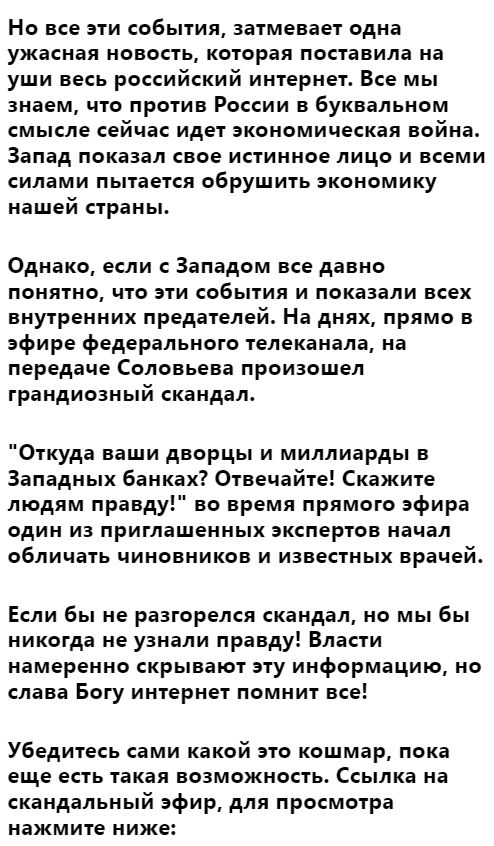 Но все эти события, затмевает одна ужасная новость, которая поставила на уши весь российский интернет. Все мы знаем, что против России в буквальном смысле сейчас идет экономическая война. Запад показал свое истинное лицо и всеми силами пытается обрушить экономику нашей страны.

Однако, если с Западом все давно понятно, что эти события и показали всех внутренних предателей. На днях, прямо в эфире федерального телеканала, на передаче Соловьева произошел грандиозный скандал.

"Откуда ваши дворцы и миллиарды в Западных банках? Отвечайте! Скажите людям правду!" во время прямого эфира один из приглашенных экспертов начал обличать чиновников и известных врачей.

Если бы не разгорелся скандал, но мы бы никогда не узнали правду! Власти намеренно скрывают эту информацию, но слава Богу интернет помнит все!

Убедитесь сами какой это кошмар, пока еще есть такая возможность. Ссылка на скандальный эфир, для просмотра нажмите ниже: